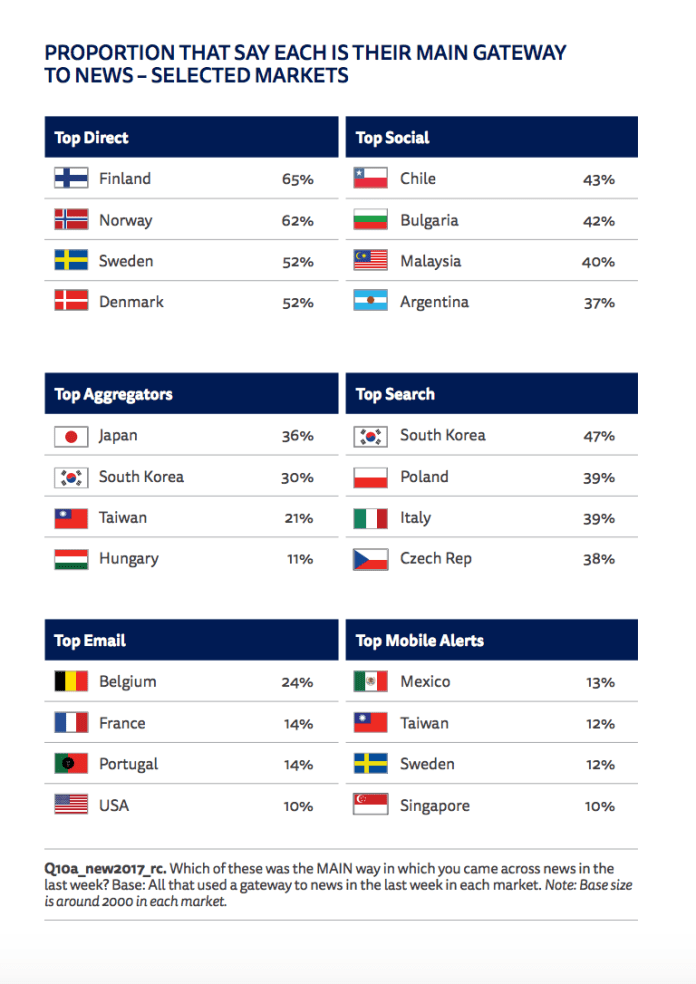 PROPORTION THAT SAY EACH IS THEIR MAIN GATEWAY TO NEWS – SELECTED MARKETS

| Top Direct | |
|---|---|
| Finland | 65% |
| Norway | 62% |
| Sweden | 52% |
| Denmark | 52% |

| Top Social | |
|---|---|
| Chile | 43% |
| Bulgaria | 42% |
| Malaysia | 40% |
| Argentina | 37% |

| Top Aggregators | |
|---|---|
| Japan | 36% |
| South Korea | 30% |
| Taiwan | 21% |
| Hungary | 11% |

| Top Search | |
|---|---|
| South Korea | 47% |
| Poland | 39% |
| Italy | 39% |
| Czech Rep | 38% |

| Top Email | |
|---|---|
| Belgium | 24% |
| France | 14% |
| Portugal | 14% |
| USA | 10% |

| Top Mobile Alerts | |
|---|---|
| Mexico | 13% |
| Taiwan | 12% |
| Sweden | 12% |
| Singapore | 10% |

Q10a_new2017_rc. Which of these was the MAIN way in which you came across news in the last week? Base: All that used a gateway to news in the last week in each market. Note: Base size is around 2000 in each market.